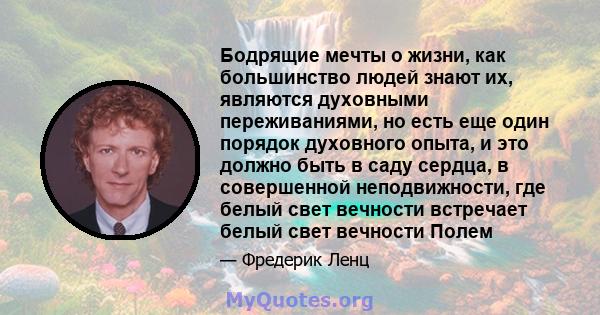 Бодрящие мечты о жизни, как большинство людей знают их, являются духовными переживаниями, но есть еще один порядок духовного опыта, и это должно быть в саду сердца, в совершенной неподвижности, где белый свет вечности встречает белый свет вечности Полем

— Фредерик Ленц

MyQuotes.org